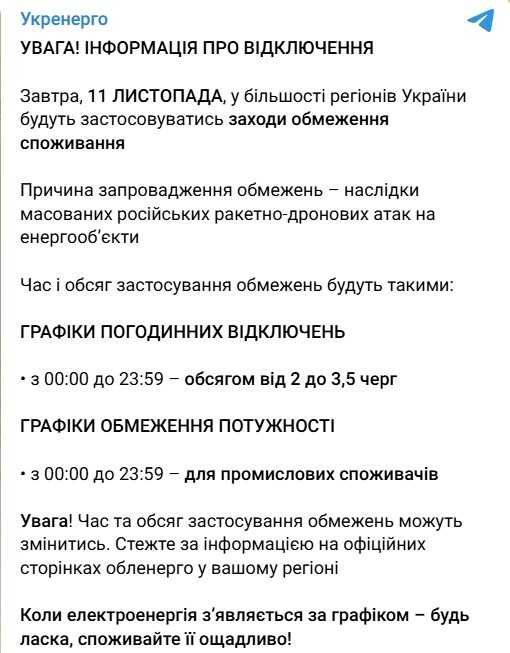 Укренерго

УВАГА! ІНФОРМАЦІЯ ПРО ВІДКЛЮЧЕННЯ

Завтра, 11 ЛИСТОПАДА, у більшості регіонів України будуть застосовуватись заходи обмеження споживання

Причина запровадження обмежень – наслідки масованих російських ракетно-дронових атак на енергооб'єкти

Час і обсяг застосування обмежень будуть такими:

ГРАФІКИ ПОГОДИННИХ ВІДКЛЮЧЕНЬ

• з 00:00 до 23:59 – обсягом від 2 до 3,5 черг

ГРАФІКИ ОБМЕЖЕННЯ ПОТУЖНОСТІ

• з 00:00 до 23:59 – для промислових споживачів

Увага! Час та обсяг застосування обмежень можуть змінитись. Стежте за інформацією на офіційних сторінках обленерго у вашому регіоні

Коли електроенергія з'являється за графіком – будь ласка, споживайте її ощадливо!